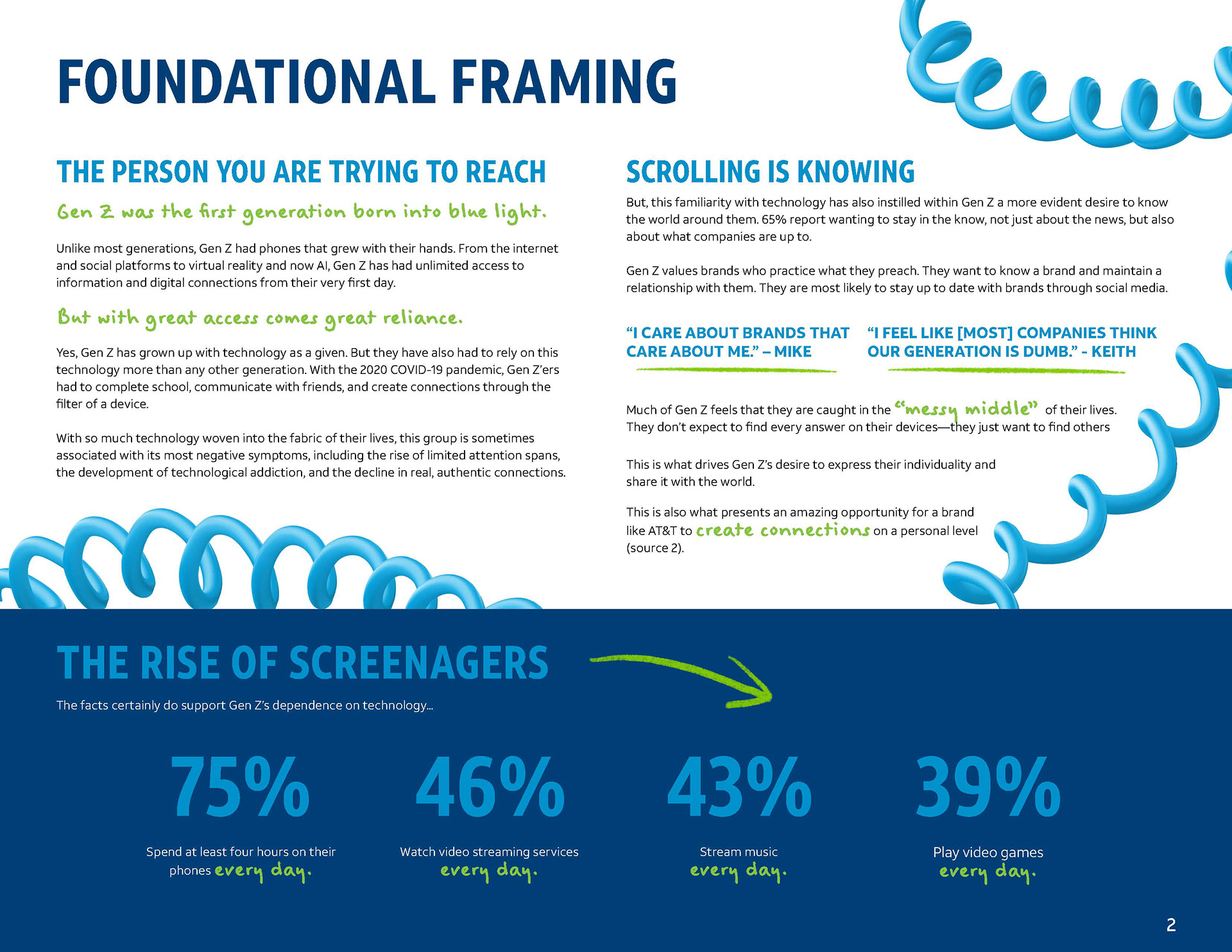 FOUNDATIONAL FRAMING

THE PERSON YOU ARE TRYING TO REACH

Gen Z was the first generation born into blue light.

Unlike most generations, Gen Z had phones that grew with their hands. From the internet and social platforms to virtual reality and now AI, Gen Z has had unlimited access to information and digital connections from their very first day.

But with great access comes great reliance.

Yes, Gen Z has grown up with technology as a given. But they have also had to rely on this technology more than any other generation. With the 2020 COVID-19 pandemic, Gen Z'ers had to complete school, communicate with friends, and create connections through the filter of a device.

With so much technology woven into the fabric of their lives, this group is sometimes associated with its most negative symptoms, including the rise of limited attention spans, the development of technological addiction, and the decline in real, authentic connections.

SCROLLING IS KNOWING

But, this familiarity with technology has also instilled within Gen Z a more evident desire to know the world around them. 65% report wanting to stay in the know, not just about the news, but also about what companies are up to.

Gen Z values brands who practice what they preach. They want to know a brand and maintain a relationship with them. They are most likely to stay up to date with brands through social media.

"I CARE ABOUT BRANDS THAT CARE ABOUT ME." – MIKE

"I FEEL LIKE [MOST] COMPANIES THINK OUR GENERATION IS DUMB." - KEITH

Much of Gen Z feels that they are caught in the "messy middle" of their lives. They don't expect to find every answer on their devices—they just want to find others

This is what drives Gen Z's desire to express their individuality and share it with the world.

This is also what presents an amazing opportunity for a brand like AT&T to create connections on a personal level (source 2).

THE RISE OF SCREENAGERS

The facts certainly do support Gen Z's dependence on technology...

75%
Spend at least four hours on their phones every day.

46%
Watch video streaming services every day.

43%
Stream music every day.

39%
Play video games every day.

2